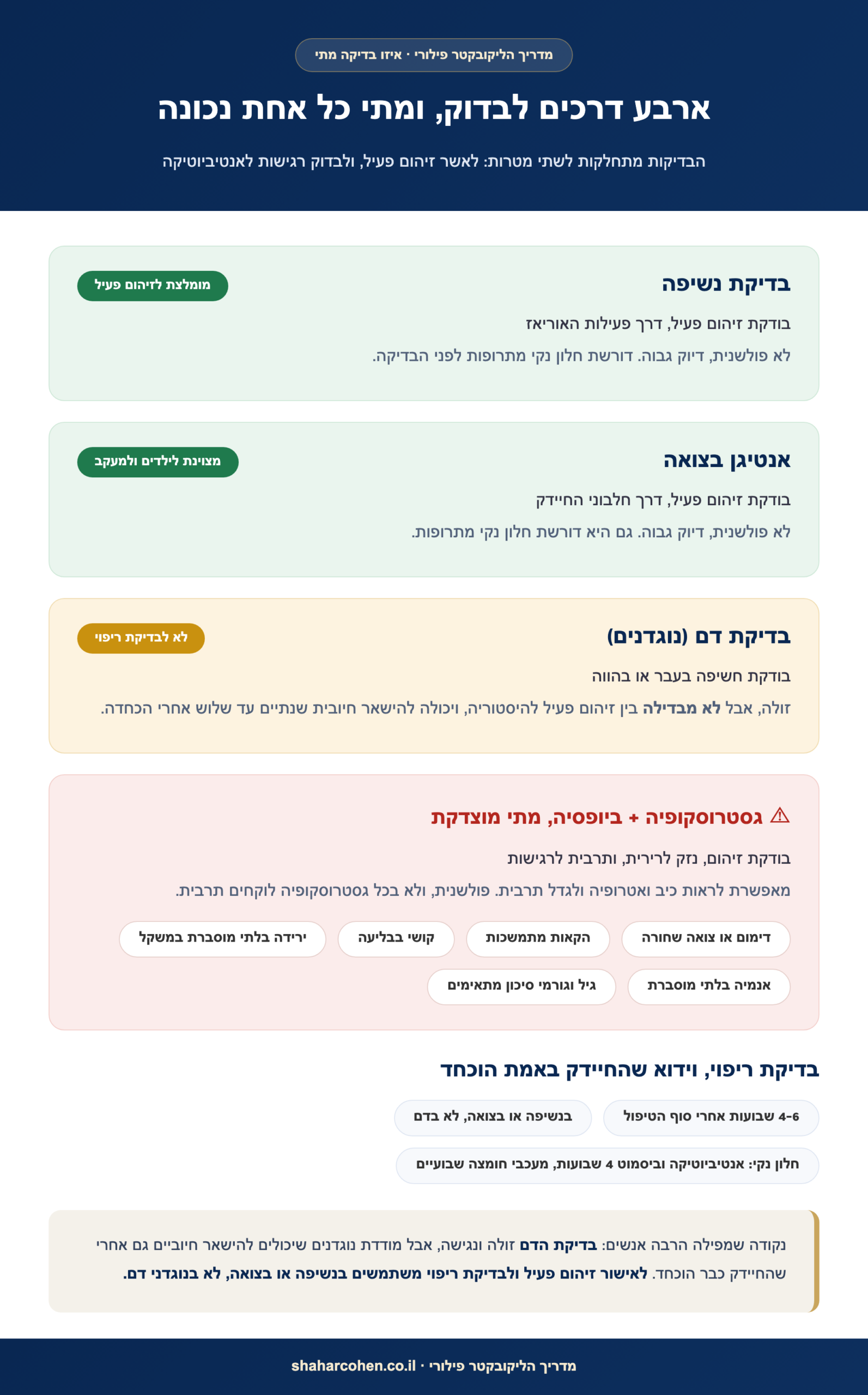 מדריך הליקובקטר פילורי · איזו בדיקה מתי

ארבע דרכים לבדוק, ומתי כל אחת נכונה

הבדיקות מתחלקות לשתי מטרות: לאשר זיהום פעיל, ולבדוק רגישות לאנטיביוטיקה

בדיקת נשיפה

מומלצת לזיהום פעיל

בודקת זיהום פעיל, דרך פעילות האוריאז

לא פולשנית, דיוק גבוה. דורשת חלון נקי מתרופות לפני הבדיקה.

אנטיגן בצואה

מצוינת לילדים ולמעקב

בודקת זיהום פעיל, דרך חלבוני החיידק

לא פולשנית, דיוק גבוה. גם היא דורשת חלון נקי מתרופות.

בדיקת דם (נוגדנים)

לא לבדיקת ריפוי

בודקת חשיפה בעבר או בהווה

זולה, אבל לא מבדילה בין זיהום פעיל להיסטוריה, ויכולה להישאר חיובית שנתיים עד שלוש אחרי הכחדה.

⚠ גסטרוסקופיה + ביופסיה, מתי מוצדקת

בודקת זיהום, נזק לרירית, ותרבית לרגישות

מאפשרת לראות כיב ואטרופיה ולגדל תרבית. פולשנית, ולא בכל גסטרוסקופיה לוקחים תרבית.

דימום או צואה שחורה
הקאות מתמשכות
קושי בבליעה
ירידה בלתי מוסברת במשקל
אנמיה בלתי מוסברת
גיל וגורמי סיכון מתאימים

בדיקת ריפוי, וידוא שהחיידק באמת הוכחד

4-6 שבועות אחרי סוף הטיפול
בנשיפה או בצואה, לא בדם
חלון נקי: אנטיביוטיקה וביסמוט 4 שבועות, מעכבי חומצה שבועיים

נקודה שמפילה הרבה אנשים: בדיקת הדם זולה ונגישה, אבל מודדת נוגדנים שיכולים להישאר חיוביים גם אחרי שהחיידק כבר הוכחד. לאישור זיהום פעיל ולבדיקת ריפוי משתמשים בנשיפה או בצואה, לא בנוגדני דם.

מדריך הליקובקטר פילורי · shaharcohen.co.il